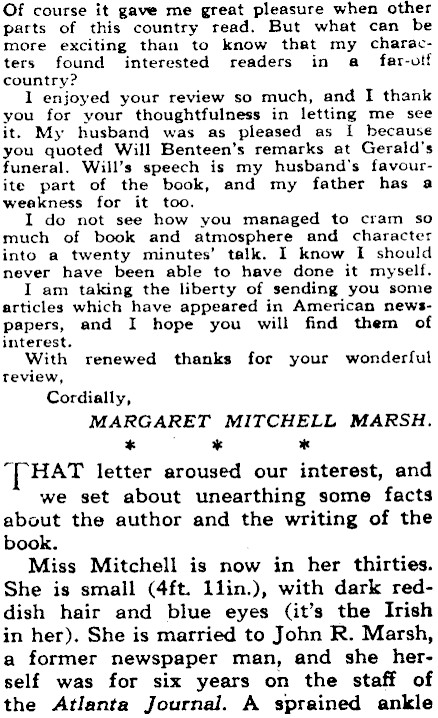 Of course it gave me great pleasure when other parts of this country read. But what can be more exciting than to know that my characters found interested readers in a far-off country?

I enjoyed your review so much, and I thank you for your thoughtfulness in letting me see it. My husband was as pleased as I because you quoted Will Benteen's remarks at Gerald's funeral. Will's speech is my husband's favourite part of the book, and my father has a weakness for it too.

I do not see how you managed to cram so much of book and atmosphere and character into a twenty minutes' talk. I know I should never have been able to have done it myself.

I am taking the liberty of sending you some articles which have appeared in American newspapers, and I hope you will find them of interest.

With renewed thanks for your wonderful review,

Cordially,

MARGARET MITCHELL MARSH.

* * *

THAT letter aroused our interest, and we set about unearthing some facts about the author and the writing of the book.

Miss Mitchell is now in her thirties. She is small (4ft. 11in.), with dark reddish hair and blue eyes (it's the Irish in her). She is married to John R. Marsh, a former newspaper man, and she herself was for six years on the staff of the Atlanta Journal. A sprained ankle